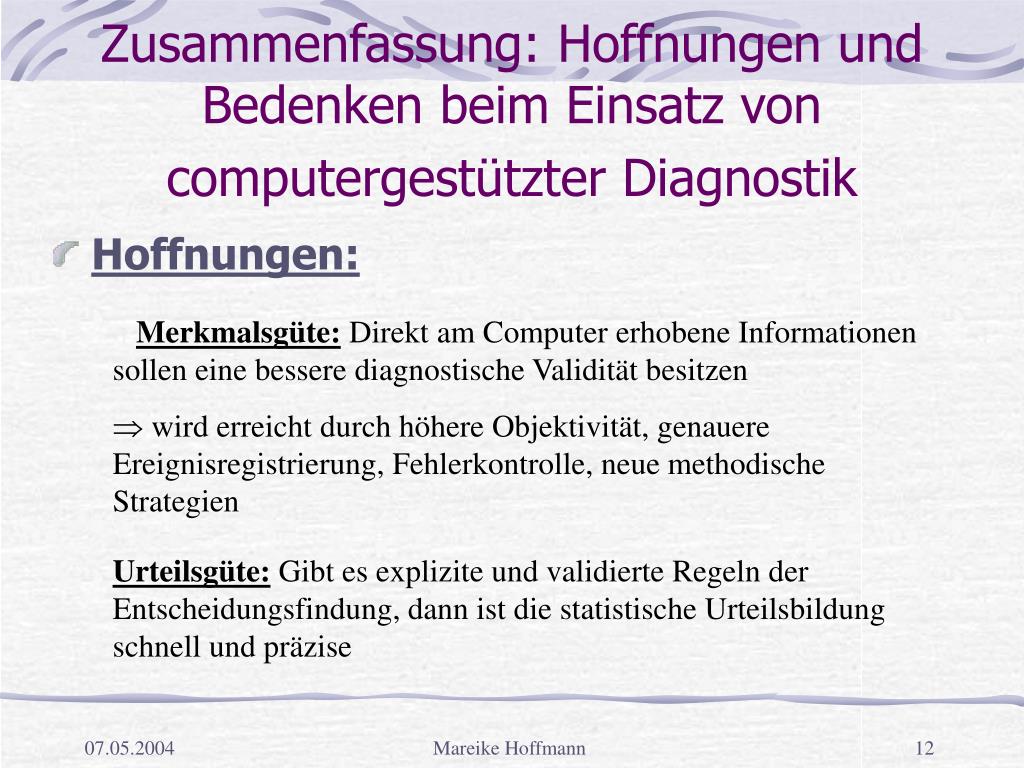 Zusammenfassung: Hoffnungen und Bedenken beim Einsatz von computergestützter Diagnostik

Hoffnungen:

Merkmalsgüte: Direkt am Computer erhobene Informationen sollen eine bessere diagnostische Validität besitzen

$\Rightarrow$ wird erreicht durch höhere Objektivität, genauere Ereignisregistrierung, Fehlerkontrolle, neue methodische Strategien

Urteilsgüte: Gibt es explizite und validierte Regeln der Entscheidungsfindung, dann ist die statistische Urteilsbildung schnell und präzise

07.05.2004

Mareike Hoffmann

12